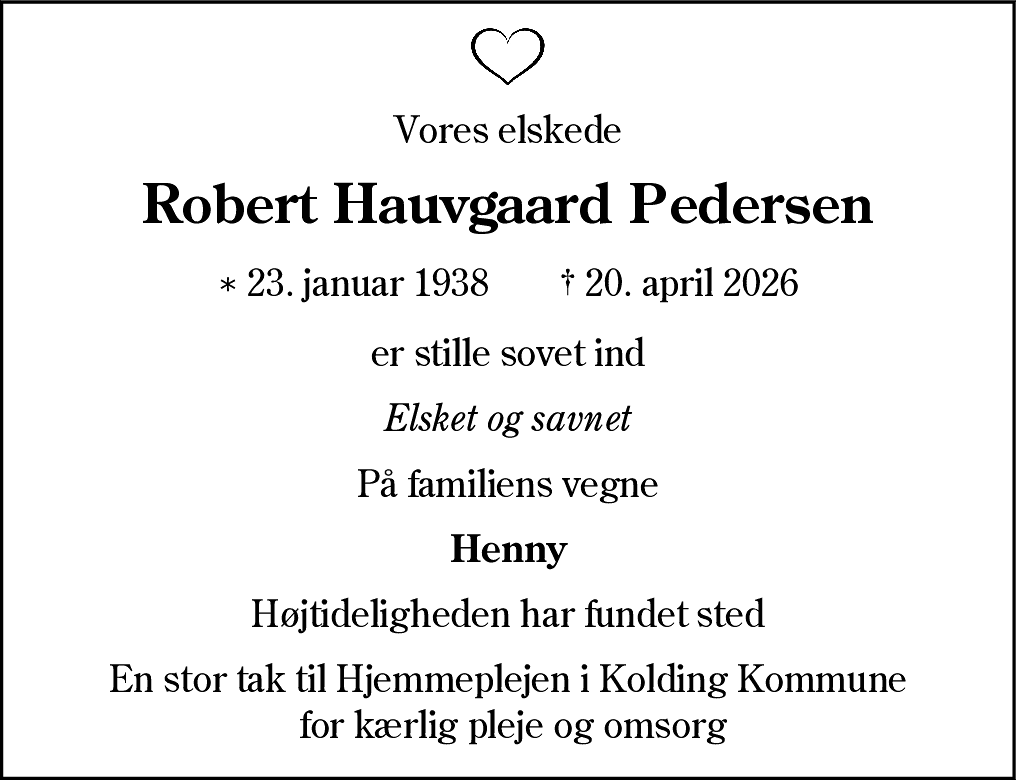 Vores elskede

Robert Hauvgaard Pedersen

* 23. januar 1938 † 20. april 2026

er stille sovet ind

Elsket og savnet

På familiens vegne

Henny

Højtideligheden har fundet sted

En stor tak til Hjemmeplejen i Kolding Kommune for kærlig pleje og omsorg